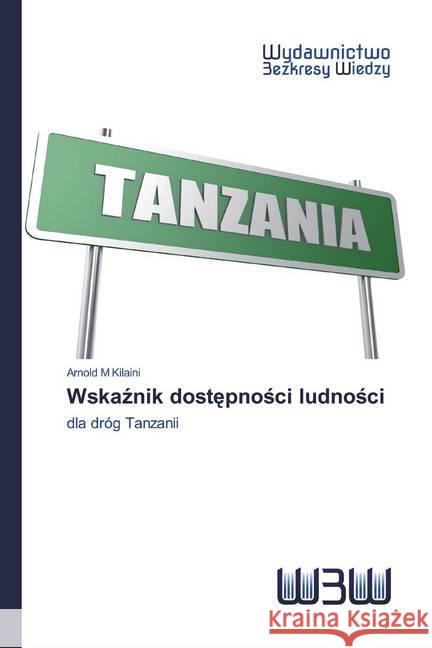 Wydawnictwo
Bezkresy Wiedzy

TANZANIA

Arnold M Kilaini

Wskaźnik dostępności ludności

dla dróg Tanzanii

WBW

Kraina Książek